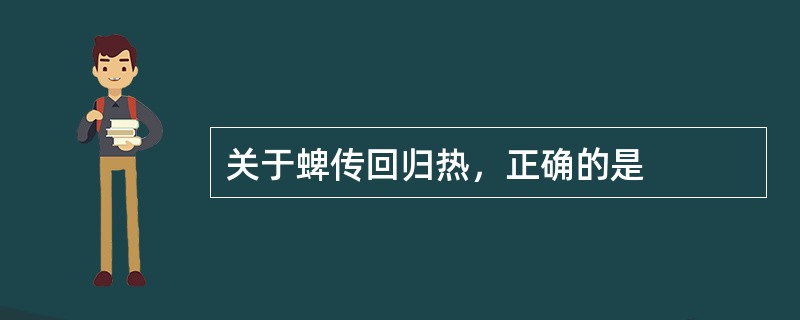 关于蜱传回归热，正确的是